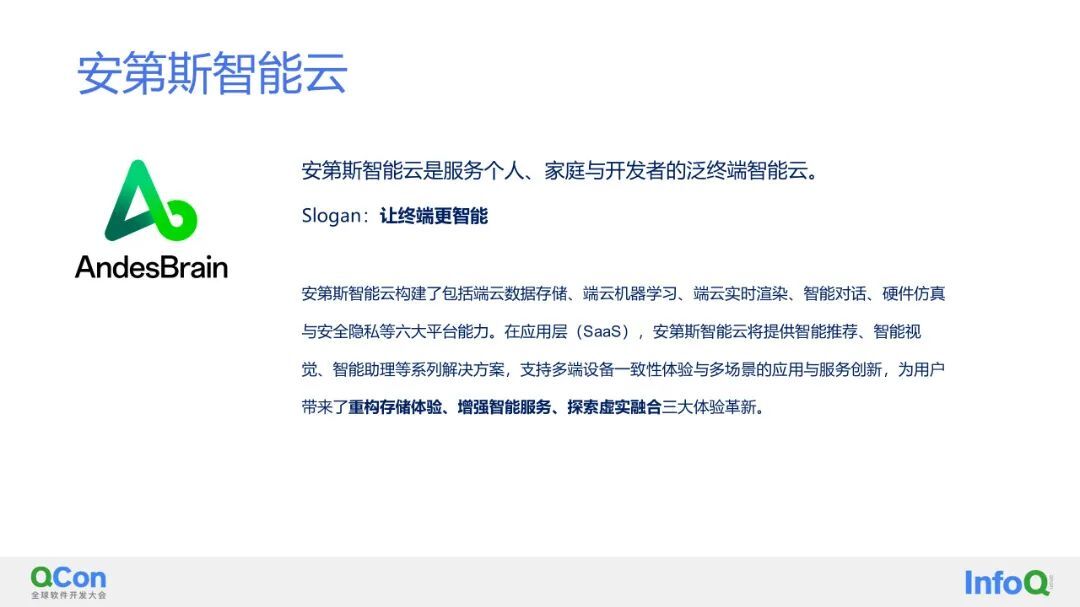 安第斯智能云

AndesBrain

安第斯智能云是服务个人、家庭与开发者的泛终端智能云。

Slogan：让终端更智能

安第斯智能云构建了包括端云数据存储、端云机器学习、端云实时渲染、智能对话、硬件仿真与安全隐私等六大平台能力。在应用层（SaaS），安第斯智能云将提供智能推荐、智能视觉、智能助理等系列解决方案，支持多端设备一致性体验与多场景的应用与服务创新，为用户带来了重构存储体验、增强智能服务、探索虚实融合三大体验革新。

QCon 全球软件开发大会

InfoQ